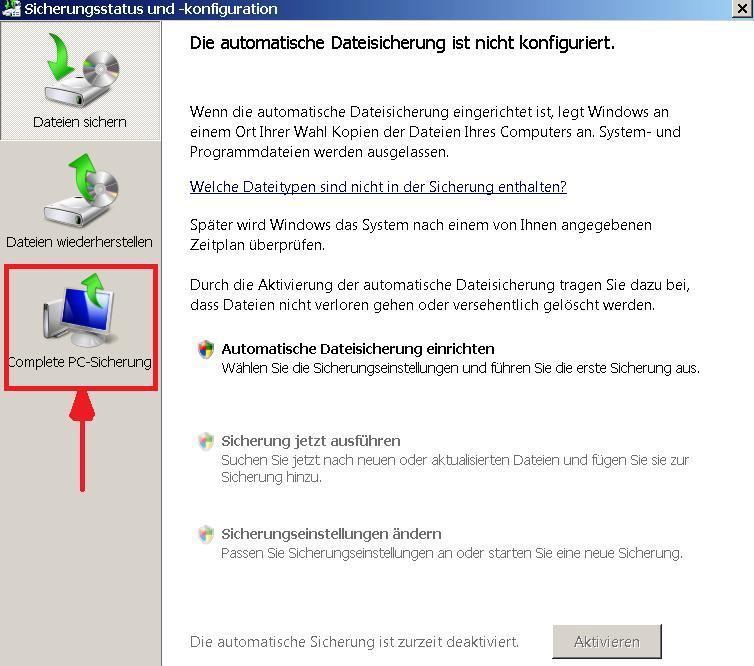 Sicherungsstatus und -konfiguration

Dateien sichern

Dateien wiederherstellen

Complete PC-Sicherung

Die automatische Dateisicherung ist nicht konfiguriert.

Wenn die automatische Dateisicherung eingerichtet ist, legt Windows an einem Ort Ihrer Wahl Kopien der Dateien Ihres Computers an. System- und Programmdateien werden ausgelassen.

Welche Dateitypen sind nicht in der Sicherung enthalten?

Später wird Windows das System nach einem von Ihnen angegebenen Zeitplan überprüfen.

Durch die Aktivierung der automatische Dateisicherung tragen Sie dazu bei, dass Dateien nicht verloren gehen oder versehentlich gelöscht werden.

Automatische Dateisicherung einrichten
Wählen Sie die Sicherungseinstellungen und führen Sie die erste Sicherung aus.

Sicherung jetzt ausführen
Suchen Sie jetzt nach neuen oder aktualisierten Dateien und fügen Sie sie zur Sicherung hinzu.

Sicherungseinstellungen ändern
Passen Sie Sicherungseinstellungen an oder starten Sie eine neue Sicherung.

Die automatische Sicherung ist zurzeit deaktiviert.

Aktivieren